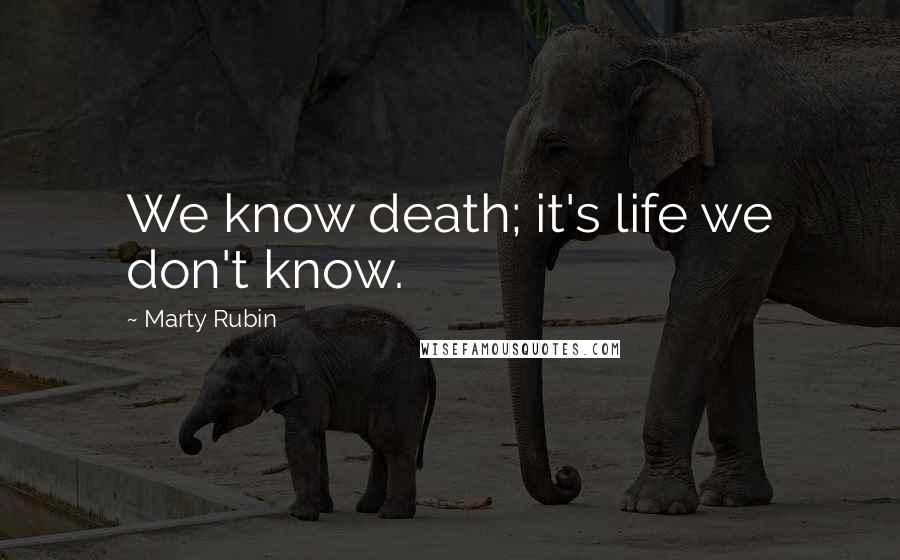 We know death; it's life we don't know.

~ Marty Rubin

WISEFAMOUSQUOTES.COM